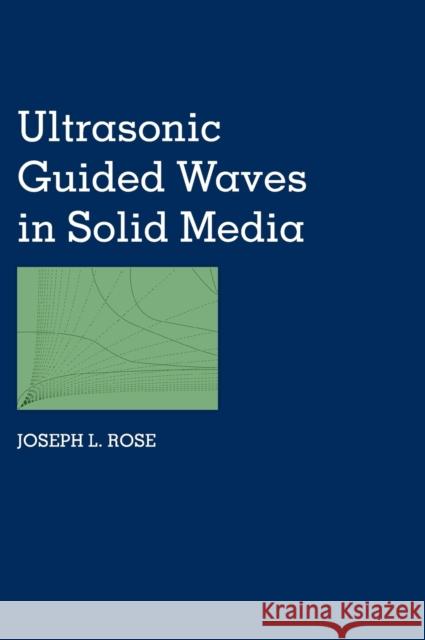 Ultrasonic Guided Waves in Solid Media

JOSEPH L. ROSE